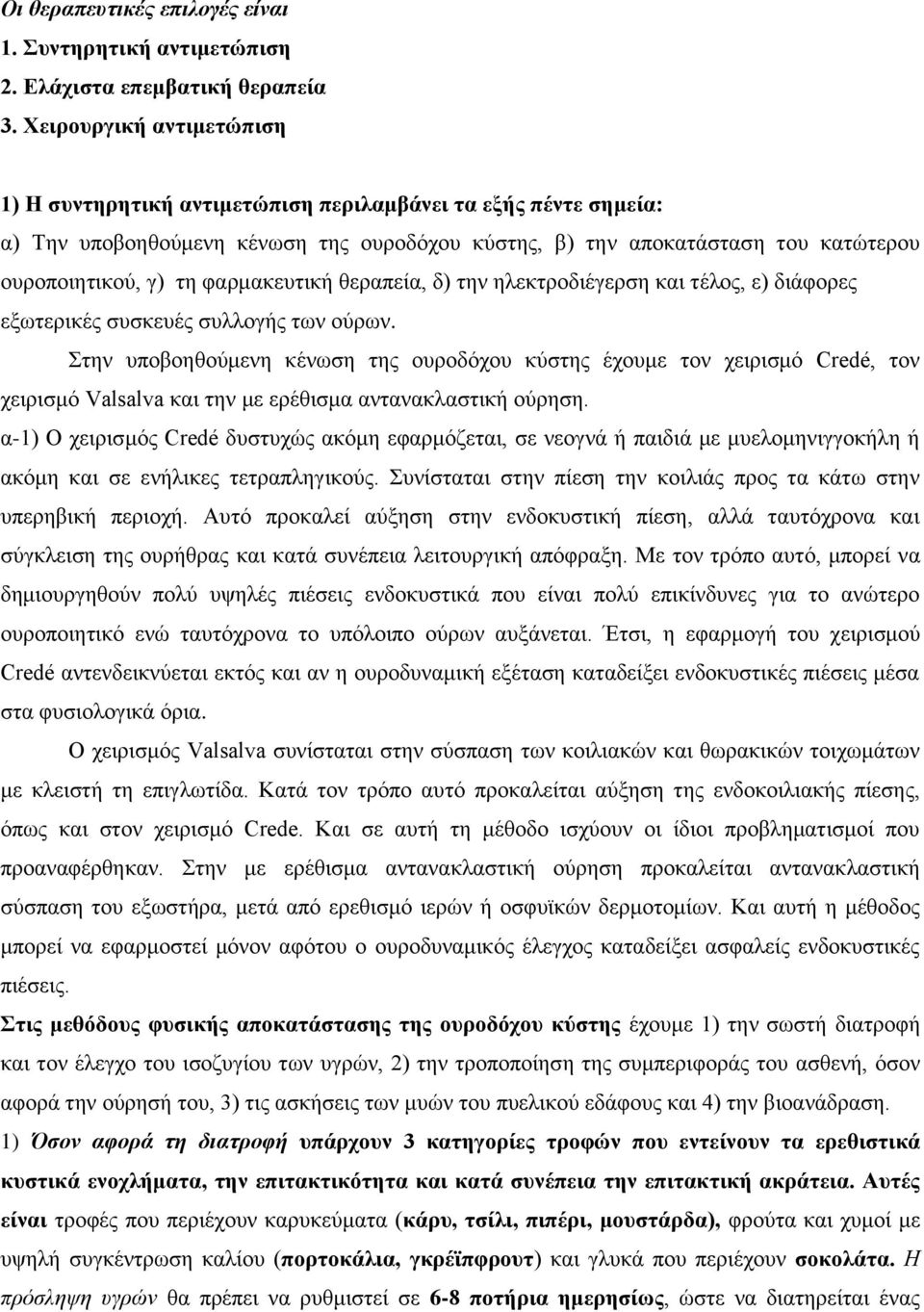 Οι θεραπευτικές επιλογές είναι
1. Συντηρητική αντιμετώπιση
2. Ελάχιστα επεμβατική θεραπεία
3. Χειρουργική αντιμετώπιση

1) Η συντηρητική αντιμετώπιση περιλαμβάνει τα εξής πέντε σημεία:
α) Την υποβοηθούμενη κένωση της ουροδόχου κύστης, β) την αποκατάσταση του κατώτερου ουροποιητικού, γ) τη φαρμακευτική θεραπεία, δ) την ηλεκτροδιέγερση και τέλος, ε) διάφορες εξωτερικές συσκευές συλλογής των ούρων.

Στην υποβοηθούμενη κένωση της ουροδόχου κύστης έχουμε τον χειρισμό Credé, τον χειρισμό Valsalva και την με ερέθισμα αντανακλαστική ούρηση.

α-1) Ο χειρισμός Credé δυστυχώς ακόμη εφαρμόζεται, σε νεογνά ή παιδιά με μυελομηνιγγοκήλη ή ακόμη και σε ενήλικες τετραπληγικούς. Συνίσταται στην πίεση την κοιλιάς προς τα κάτω στην υπερηβική περιοχή. Αυτό προκαλεί αύξηση στην ενδοκυστική πίεση, αλλά ταυτόχρονα και σύγκλειση της ουρήθρας και κατά συνέπεια λειτουργική απόφραξη. Με τον τρόπο αυτό, μπορεί να δημιουργηθούν πολύ υψηλές πιέσεις ενδοκυστικά που είναι πολύ επικίνδυνες για το ανώτερο ουροποιητικό ενώ ταυτόχρονα το υπόλοιπο ούρων αυξάνεται. Έτσι, η εφαρμογή του χειρισμού Credé αντενδεικνύεται εκτός και αν η ουροδυναμική εξέταση καταδείξει ενδοκυστικές πιέσεις μέσα στα φυσιολογικά όρια.

Ο χειρισμός Valsalva συνίσταται στην σύσπαση των κοιλιακών και θωρακικών τοιχωμάτων με κλειστή τη επιγλωτίδα. Κατά τον τρόπο αυτό προκαλείται αύξηση της ενδοκοιλιακής πίεσης, όπως και στον χειρισμό Crede. Και σε αυτή τη μέθοδο ισχύουν οι ίδιοι προβληματισμοί που προαναφέρθηκαν. Στην με ερέθισμα αντανακλαστική ούρηση προκαλείται αντανακλαστική σύσπαση του εξωστήρα, μετά από ερεθισμό ιερών ή οσφυϊκών δερμοτομίων. Και αυτή η μέθοδος μπορεί να εφαρμοστεί μόνον αφότου ο ουροδυναμικός έλεγχος καταδείξει ασφαλείς ενδοκυστικές πιέσεις.

Στις μεθόδους φυσικής αποκατάστασης της ουροδόχου κύστης έχουμε 1) την σωστή διατροφή και τον έλεγχο του ισοζυγίου των υγρών, 2) την τροποποίηση της συμπεριφοράς του ασθενή, όσον αφορά την ούρησή του, 3) τις ασκήσεις των μυών του πυελικού εδάφους και 4) την βιοανάδραση.

1) Όσον αφορά τη διατροφή υπάρχουν 3 κατηγορίες τροφών που εντείνουν τα ερεθιστικά κυστικά ενοχλήματα, την επιτακτικότητα και κατά συνέπεια την επιτακτική ακράτεια. Αυτές είναι τροφές που περιέχουν καρυκεύματα (κάρυ, τσίλι, πιπέρι, μουστάρδα), φρούτα και χυμοί με υψηλή συγκέντρωση καλίου (πορτοκάλια, γκρέϊπφρουτ) και γλυκά που περιέχουν σοκολάτα. Η πρόσληψη υγρών θα πρέπει να ρυθμιστεί σε 6-8 ποτήρια ημερησίως, ώστε να διατηρείται ένας